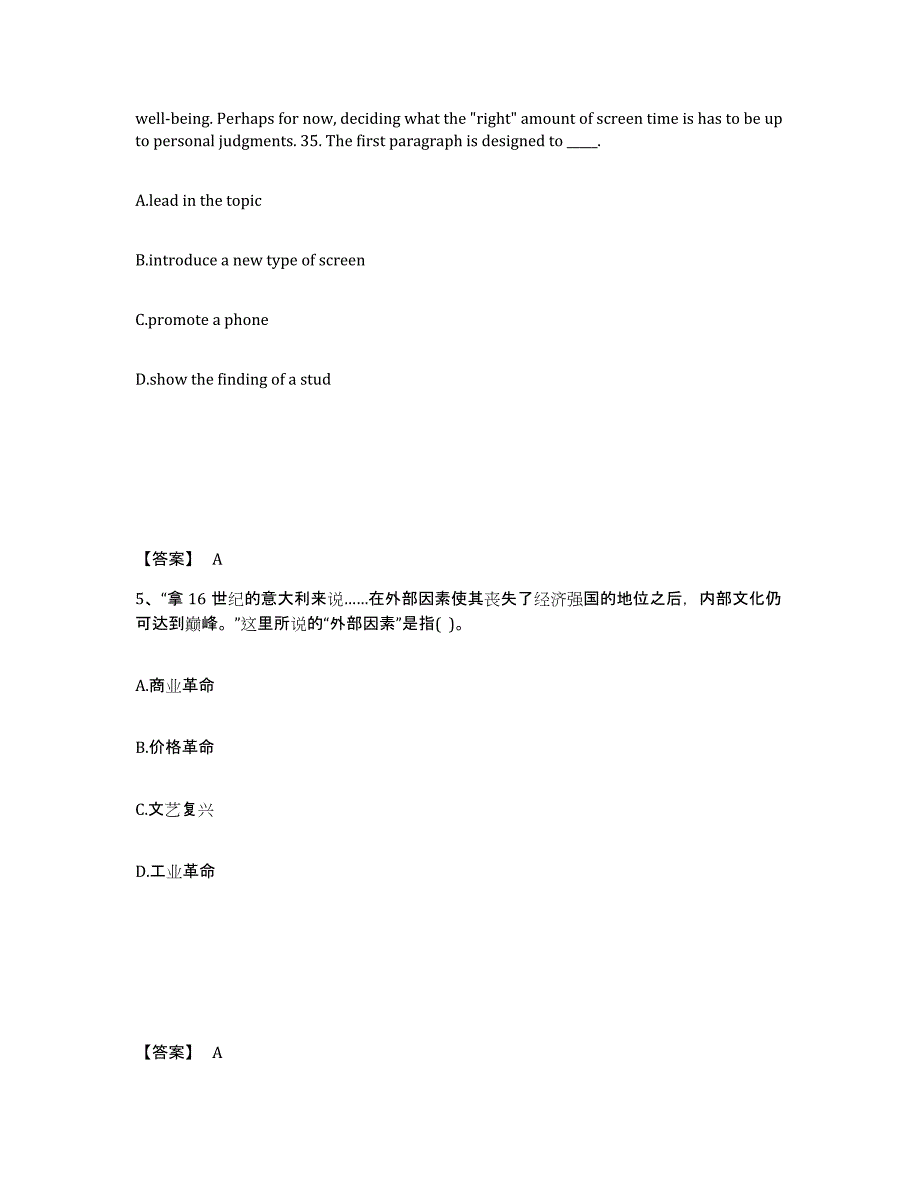 well-being. Perhaps for now, deciding what the "right" amount of screen time is has to be up to personal judgments. 35. The first paragraph is designed to _____.

A.lead in the topic

B.introduce a new type of screen

C.promote a phone

D.show the finding of a stud

【答案】 A

5、“拿 16 世纪的意大利来说……在外部因素使其丧失了经济强国的地位之后，内部文化仍可达到巅峰。”这里所说的“外部因素”是指( )。

A.商业革命

B.价格革命

C.文艺复兴

D.工业革命

【答案】 A